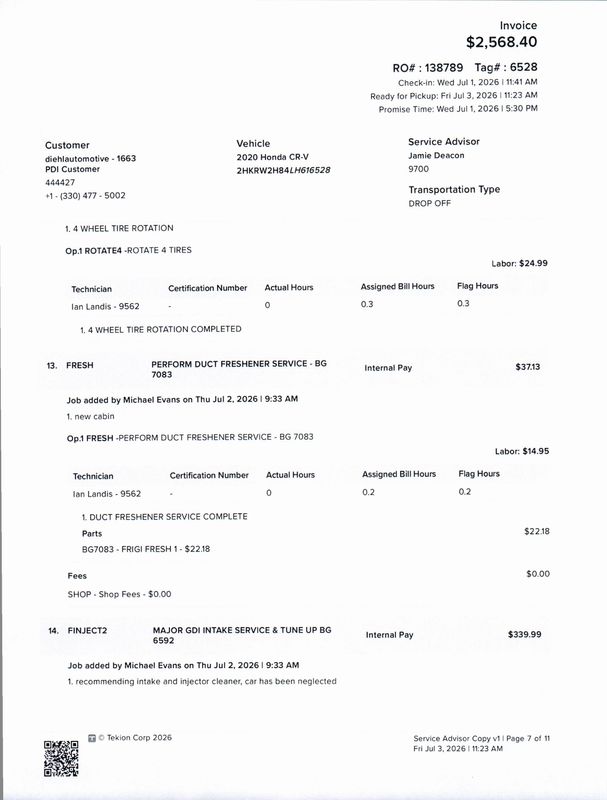 Invoice
$2,568.40

RO# : 138789 Tag# : 6528
Check-in: Wed Jul 1, 2026 | 11:41 AM
Ready for Pickup: Fri Jul 3, 2026 | 11:23 AM
Promise Time: Wed Jul 1, 2026 | 5:30 PM

Customer
diehlautomotive - 1663
PDI Customer
444427
+1 - (330) 477 - 5002

Vehicle
2020 Honda CR-V
2HKRW2H84LH616528

Service Advisor
Jamie Deacon
9700

Transportation Type
DROP OFF

1. 4 WHEEL TIRE ROTATION

Op.1 ROTATE4 -ROTATE 4 TIRES

Labor: $24.99

| Technician | Certification Number | Actual Hours | Assigned Bill Hours | Flag Hours |
|---|---|---|---|---|
| Ian Landis - 9562 | - | 0 | 0.3 | 0.3 |

1. 4 WHEEL TIRE ROTATION COMPLETED

13. FRESH PERFORM DUCT FRESHENER SERVICE - BG 7083 Internal Pay $37.13

Job added by Michael Evans on Thu Jul 2, 2026 | 9:33 AM

1. new cabin

Op.1 FRESH -PERFORM DUCT FRESHENER SERVICE - BG 7083

Labor: $14.95

| Technician | Certification Number | Actual Hours | Assigned Bill Hours | Flag Hours |
|---|---|---|---|---|
| Ian Landis - 9562 | - | 0 | 0.2 | 0.2 |

1. DUCT FRESHENER SERVICE COMPLETE

Parts $22.18

BG7083 - FRIGI FRESH 1 - $22.18

Fees $0.00

SHOP - Shop Fees - $0.00

14. FINJECT2 MAJOR GDI INTAKE SERVICE & TUNE UP BG 6592 Internal Pay $339.99

Job added by Michael Evans on Thu Jul 2, 2026 | 9:33 AM

1. recommending intake and injector cleaner, car has been neglected

© Tekion Corp 2026

Service Advisor Copy v1 | Page 7 of 11
Fri Jul 3, 2026 | 11:23 AM